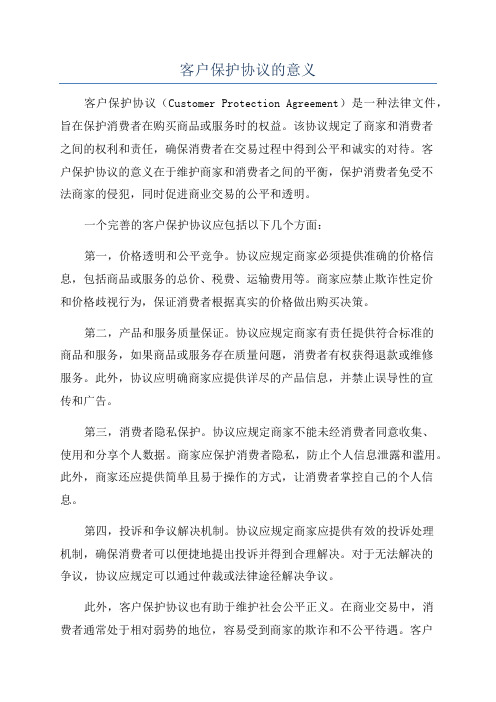 客户保护协议的意义

客户保护协议（Customer Protection Agreement）是一种法律文件，旨在保护消费者在购买商品或服务时的权益。该协议规定了商家和消费者之间的权利和责任，确保消费者在交易过程中得到公平和诚实的对待。客户保护协议的意义在于维护商家和消费者之间的平衡，保护消费者免受不法商家的侵犯，同时促进商业交易的公平和透明。

一个完善的客户保护协议应包括以下几个方面：

第一，价格透明和公平竞争。协议应规定商家必须提供准确的价格信息，包括商品或服务的总价、税费、运输费用等。商家应禁止欺诈性定价和价格歧视行为，保证消费者根据真实的价格做出购买决策。

第二，产品和服务质量保证。协议应规定商家有责任提供符合标准的商品和服务，如果商品或服务存在质量问题，消费者有权获得退款或维修服务。此外，协议应明确商家应提供详尽的产品信息，并禁止误导性的宣传和广告。

第三，消费者隐私保护。协议应规定商家不能未经消费者同意收集、使用和分享个人数据。商家应保护消费者隐私，防止个人信息泄露和滥用。此外，商家还应提供简单且易于操作的方式，让消费者掌控自己的个人信息。

第四，投诉和争议解决机制。协议应规定商家应提供有效的投诉处理机制，确保消费者可以便捷地提出投诉并得到合理解决。对于无法解决的争议，协议应规定可以通过仲裁或法律途径解决争议。

此外，客户保护协议也有助于维护社会公平正义。在商业交易中，消费者通常处于相对弱势的地位，容易受到商家的欺诈和不公平待遇。客户